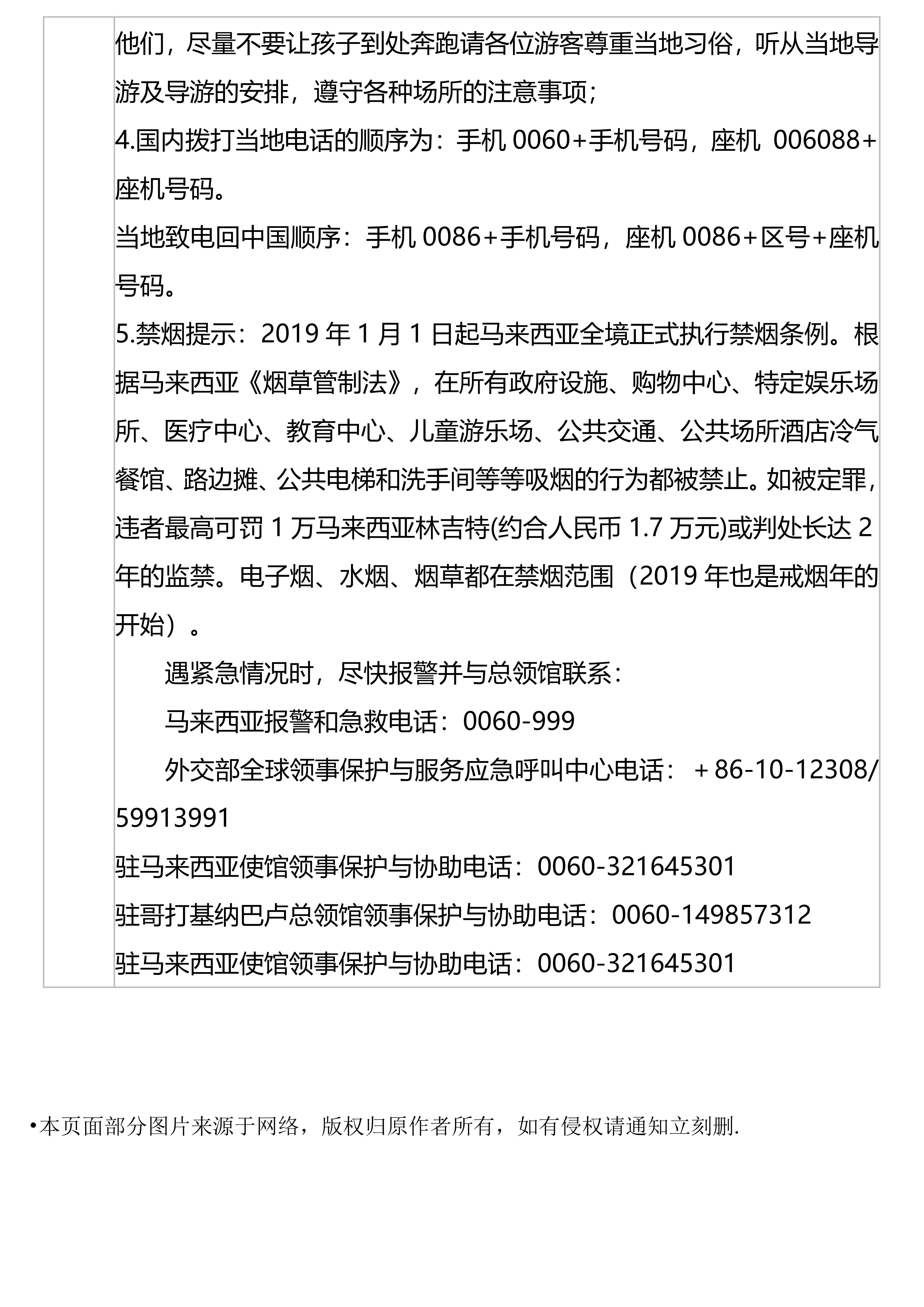 他们，尽量不要让孩子到处奔跑请各位游客尊重当地习俗，听从当地导游及导游的安排，遵守各种场所的注意事项；

4.国内拨打当地电话的顺序为：手机 0060+手机号码，座机 006088+座机号码。

当地致电回中国顺序：手机 0086+手机号码，座机 0086+区号+座机号码。

5.禁烟提示：2019 年 1 月 1 日起马来西亚全境正式执行禁烟条例。根据马来西亚《烟草管制法》，在所有政府设施、购物中心、特定娱乐场所、医疗中心、教育中心、儿童游乐场、公共交通、公共场所酒店冷气餐馆、路边摊、公共电梯和洗手间等等吸烟的行为都被禁止。如被定罪，违者最高可罚 1 万马来西亚林吉特(约合人民币 1.7 万元)或判处长达 2 年的监禁。电子烟、水烟、烟草都在禁烟范围（2019 年也是戒烟年的开始）。

遇紧急情况时，尽快报警并与总领馆联系：

马来西亚报警和急救电话：0060-999

外交部全球领事保护与服务应急呼叫中心电话：＋86-10-12308/59913991

驻马来西亚使馆领事保护与协助电话：0060-321645301

驻哥打基纳巴卢总领馆领事保护与协助电话：0060-149857312

驻马来西亚使馆领事保护与协助电话：0060-321645301

•本页面部分图片来源于网络，版权归原作者所有，如有侵权请通知立刻删.